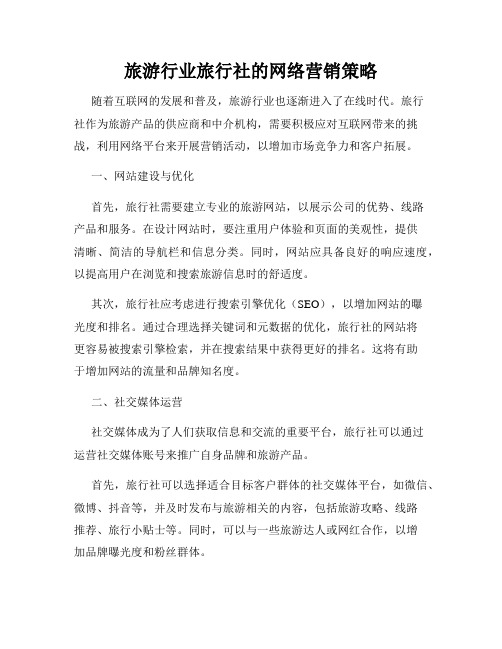 旅游行业旅行社的网络营销策略

随着互联网的发展和普及，旅游行业也逐渐进入了在线时代。旅行社作为旅游产品的供应商和中介机构，需要积极应对互联网带来的挑战，利用网络平台来开展营销活动，以增加市场竞争力和客户拓展。

一、网站建设与优化

首先，旅行社需要建立专业的旅游网站，以展示公司的优势、线路产品和服务。在设计网站时，要注重用户体验和页面的美观性，提供清晰、简洁的导航栏和信息分类。同时，网站应具备良好的响应速度，以提高用户在浏览和搜索旅游信息时的舒适度。

其次，旅行社应考虑进行搜索引擎优化（SEO），以增加网站的曝光度和排名。通过合理选择关键词和元数据的优化，旅行社的网站将更容易被搜索引擎检索，并在搜索结果中获得更好的排名。这将有助于增加网站的流量和品牌知名度。

二、社交媒体运营

社交媒体成为了人们获取信息和交流的重要平台，旅行社可以通过运营社交媒体账号来推广自身品牌和旅游产品。

首先，旅行社可以选择适合目标客户群体的社交媒体平台，如微信、微博、抖音等，并及时发布与旅游相关的内容，包括旅游攻略、线路推荐、旅行小贴士等。同时，可以与一些旅游达人或网红合作，以增加品牌曝光度和粉丝群体。